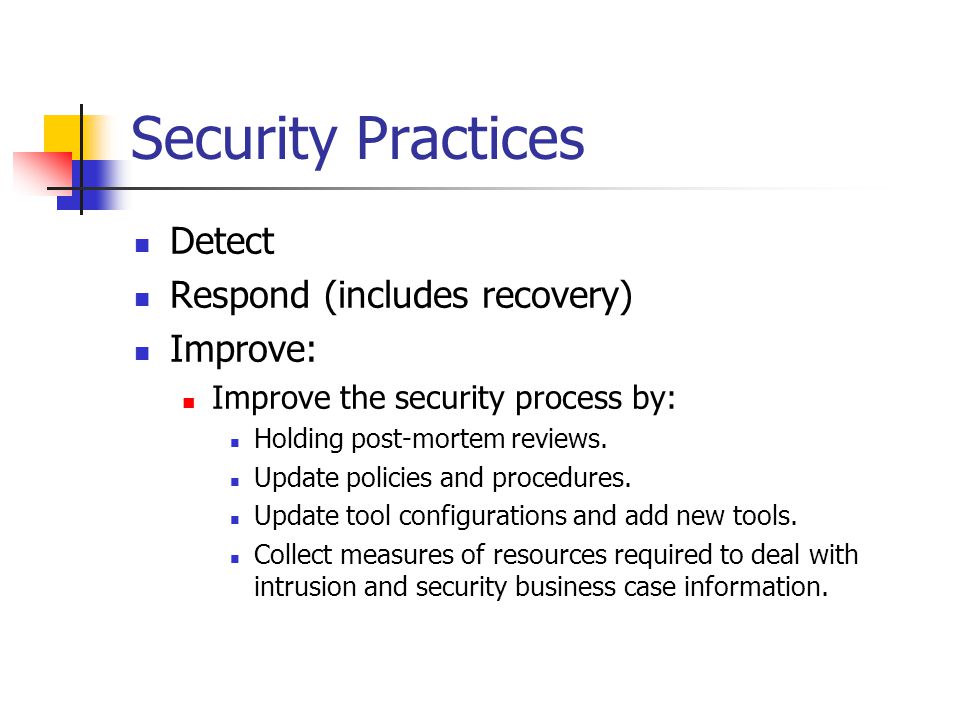 Security Practices

- Detect
- Respond (includes recovery)
- Improve:
  - Improve the security process by:
    - Holding post-mortem reviews.
    - Update policies and procedures.
    - Update tool configurations and add new tools.
    - Collect measures of resources required to deal with intrusion and security business case information.